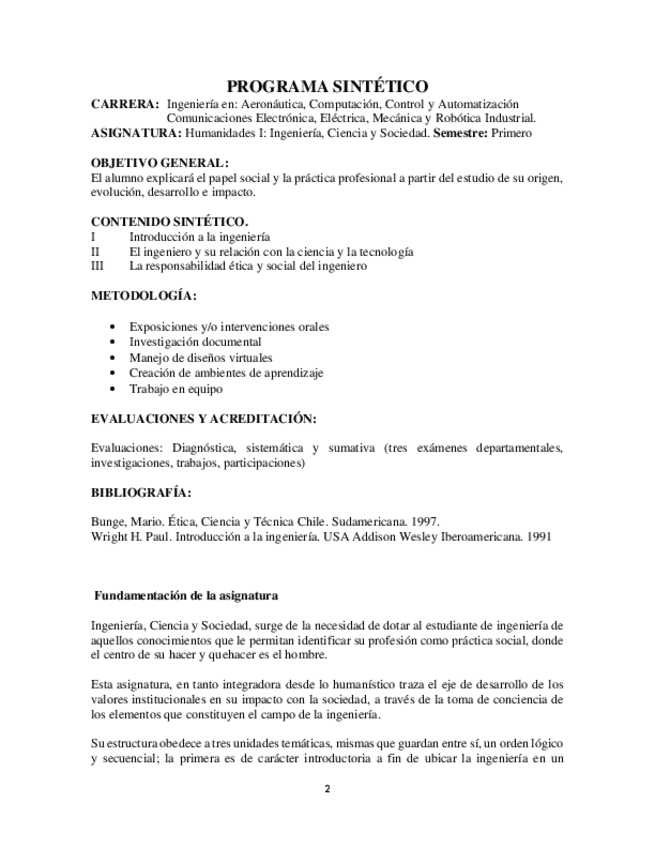 PROGRAMA SINTÉTICO

CARRERA: Ingeniería en: Aeronáutica, Computación, Control y Automatización Comunicaciones Electrónica, Eléctrica, Mecánica y Robótica Industrial.
ASIGNATURA: Humanidades I: Ingeniería, Ciencia y Sociedad. Semestre: Primero

OBJETIVO GENERAL:
El alumno explicará el papel social y la práctica profesional a partir del estudio de su origen, evolución, desarrollo e impacto.

CONTENIDO SINTÉTICO.
I Introducción a la ingeniería
II El ingeniero y su relación con la ciencia y la tecnología
III La responsabilidad ética y social del ingeniero

METODOLOGÍA:

• Exposiciones y/o intervenciones orales
• Investigación documental
• Manejo de diseños virtuales
• Creación de ambientes de aprendizaje
• Trabajo en equipo

EVALUACIONES Y ACREDITACIÓN:

Evaluaciones: Diagnóstica, sistemática y sumativa (tres exámenes departamentales, investigaciones, trabajos, participaciones)

BIBLIOGRAFÍA:

Bunge, Mario. Ética, Ciencia y Técnica Chile. Sudamericana. 1997.
Wright H. Paul. Introducción a la ingeniería. USA Addison Wesley Iberoamericana. 1991

Fundamentación de la asignatura

Ingeniería, Ciencia y Sociedad, surge de la necesidad de dotar al estudiante de ingeniería de aquellos conocimientos que le permitan identificar su profesión como práctica social, donde el centro de su hacer y quehacer es el hombre.

Esta asignatura, en tanto integradora desde lo humanístico traza el eje de desarrollo de los valores institucionales en su impacto con la sociedad, a través de la toma de conciencia de los elementos que constituyen el campo de la ingeniería.

Su estructura obedece a tres unidades temáticas, mismas que guardan entre sí, un orden lógico y secuencial; la primera es de carácter introductoria a fin de ubicar la ingeniería en un

2